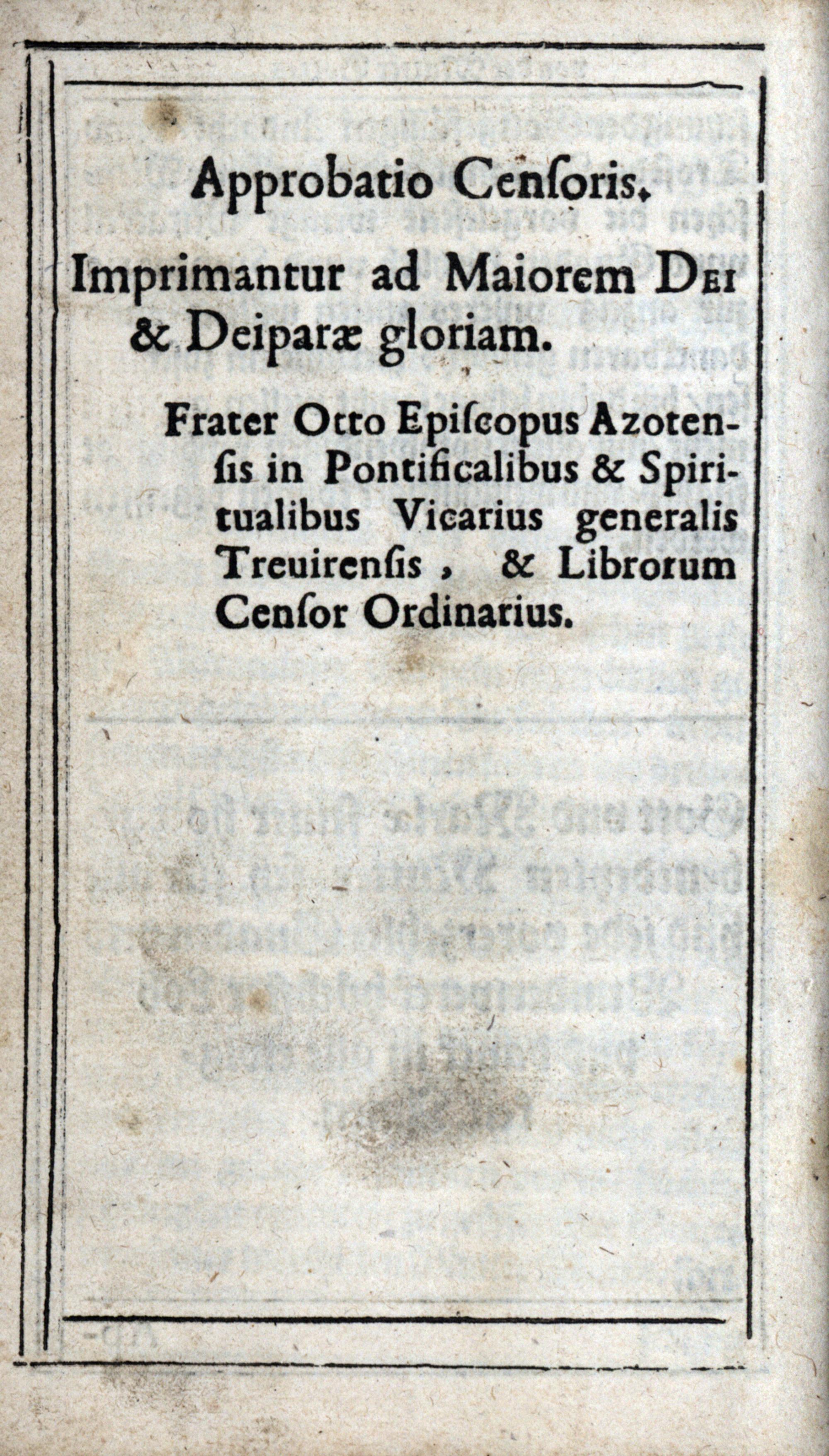 Approbatio Cenſoris.

Imprimantur ad Maiorem DEI & Deiparæ gloriam.

Frater Otto Epiſcopus Azotenſis in Pontificalibus & Spiritualibus Vicarius generalis Treuirenſis, & Librorum Cenſor Ordinarius.